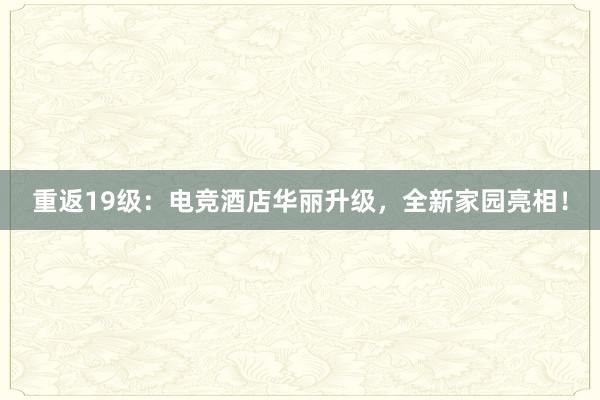 重返19级：电竞酒店华丽升级，全新家园亮相！